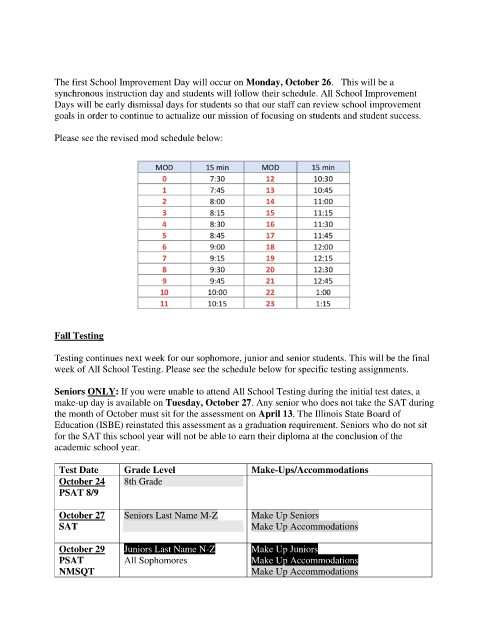 The first School Improvement Day will occur on Monday, October 26. This will be a synchronous instruction day and students will follow their schedule. All School Improvement Days will be early dismissal days for students so that our staff can review school improvement goals in order to continue to actualize our mission of focusing on students and student success.

Please see the revised mod schedule below:

| MOD | 15 min | MOD | 15 min |
|---|---|---|---|
| 0 | 7:30 | 12 | 10:30 |
| 1 | 7:45 | 13 | 10:45 |
| 2 | 8:00 | 14 | 11:00 |
| 3 | 8:15 | 15 | 11:15 |
| 4 | 8:30 | 16 | 11:30 |
| 5 | 8:45 | 17 | 11:45 |
| 6 | 9:00 | 18 | 12:00 |
| 7 | 9:15 | 19 | 12:15 |
| 8 | 9:30 | 20 | 12:30 |
| 9 | 9:45 | 21 | 12:45 |
| 10 | 10:00 | 22 | 1:00 |
| 11 | 10:15 | 23 | 1:15 |

Fall Testing

Testing continues next week for our sophomore, junior and senior students. This will be the final week of All School Testing. Please see the schedule below for specific testing assignments.

Seniors ONLY: If you were unable to attend All School Testing during the initial test dates, a make-up day is available on Tuesday, October 27. Any senior who does not take the SAT during the month of October must sit for the assessment on April 13. The Illinois State Board of Education (ISBE) reinstated this assessment as a graduation requirement. Seniors who do not sit for the SAT this school year will not be able to earn their diploma at the conclusion of the academic school year.

| Test Date | Grade Level | Make-Ups/Accommodations |
|---|---|---|
| October 24 PSAT 8/9 | 8th Grade | |
| October 27 SAT | Seniors Last Name M-Z | Make Up Seniors Make Up Accommodations |
| October 29 PSAT NMSQT | Juniors Last Name N-Z All Sophomores | Make Up Juniors Make Up Accommodations Make Up Accommodations |